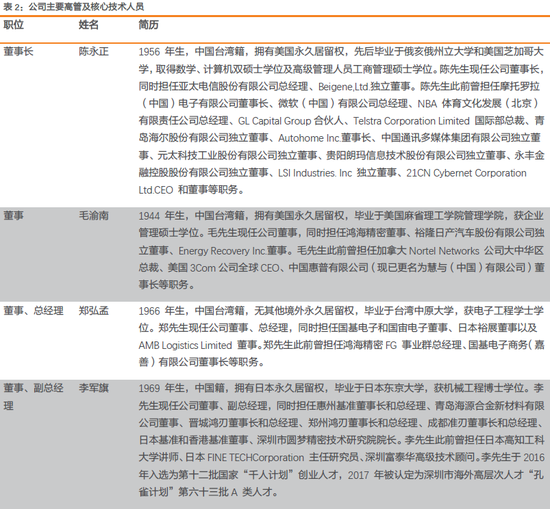 表 2：公司主要高管及核心技术人员

| 职位 | 姓名 | 简历 |
|---|---|---|
| 董事长 | 陈永正 | 1956 年生，中国台湾籍，拥有美国永久居留权，先后毕业于俄亥俄州立大学和美国芝加哥大学，取得数学、计算机双硕士学位及高级管理人员工商管理硕士学位。陈先生现任公司董事长，同时担任亚太电信股份有限公司总经理、Beigene,Ltd.独立董事。陈先生此前曾担任摩托罗拉（中国）电子有限公司董事长、微软（中国）有限公司总经理、NBA 体育文化发展（北京）有限责任公司总经理、GL Capital Group 合伙人、Telstra Corporation Limited 国际部总裁、青岛海尔股份有限公司独立董事、Autohome Inc.董事长、中国通讯多媒体集团有限公司独立董事、元太科技工业股份有限公司独立董事、贵阳朗玛信息技术股份有限公司独立董事、永丰金融控股股份有限公司独立董事、LSI Industries. Inc 独立董事、21CN Cybernet Corporation Ltd.CEO 和董事等职务。 |
| 董事 | 毛渝南 | 1944 年生，中国台湾籍，拥有美国永久居留权，毕业于美国麻省理工学院管理学院，获企业管理硕士学位。毛先生现任公司董事，同时担任鸿海精密董事、裕隆日产汽车股份有限公司独立董事、Energy Recovery Inc.董事。毛先生此前曾担任加拿大 Nortel Networks 公司大中华区总裁、美国 3Com 公司全球 CEO、中国惠普有限公司（现已更名为慧与（中国）有限公司）董事长等职务。 |
| 董事、总经理 | 郑弘孟 | 1966 年生，中国台湾籍，无其他境外永久居留权，毕业于台湾中原大学，获电子工程学士学位。郑先生现任公司董事、总经理，同时担任国基电子和国宙电子董事、日本裕展董事以及 AMB Logistics Limited 董事。郑先生此前曾担任鸿海精密 FG 事业群总经理、国基电子商务（嘉善）有限公司董事长等职务。 |
| 董事、副总经理 | 李军旗 | 1969 年生，中国籍，拥有日本永久居留权，毕业于日本东京大学，获机械工程博士学位。李先生现任公司董事、副总经理，同时担任惠州基准董事长和总经理、青岛海源合金新材料有限公司董事、晋城鸿刃董事长和总经理、郑州鸿刃董事长和总经理、成都准刃董事长和总经理、日本基准和香港基准董事、深圳市圆梦精密技术研究院院长。李先生此前曾担任日本高知工科大学讲师、日本 FINE TECHCorporation 主任研究员、深圳富泰华高级技术顾问。李先生于 2016 年入选为第十二批国家“千人计划”创业人才，2017 年被认定为深圳市海外高层次人才“孔雀计划”第六十三批 A 类人才。 |